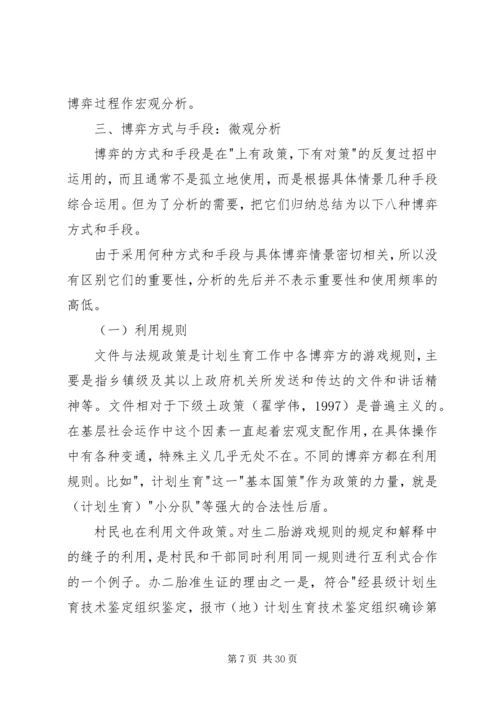 博弈过程作宏观分析。

三、博弈方式与手段：微观分析

博弈的方式和手段是在"上有政策，下有对策"的反复过招中运用的，而且通常不是孤立地使用，而是根据具体情景几种手段综合运用。但为了分析的需要，把它们归纳总结为以下八种博弈方式和手段。

由于采用何种方式和手段与具体博弈情景密切相关，所以没有区别它们的重要性，分析的先后并不表示重要性和使用频率的高低。

（一）利用规则

文件与法规政策是计划生育工作中各博弈方的游戏规则，主要是指乡镇级及其以上政府机关所发送和传达的文件和讲话精神等。文件相对于下级土政策（翟学伟，1997）是普遍主义的。在基层社会运作中这个因素一直起着宏观支配作用，在具体操作中有各种变通，特殊主义几乎无处不在。不同的博弈方都在利用规则。比如"，计划生育"这一"基本国策"作为政策的力量，就是（计划生育）"小分队"等强大的合法性后盾。

村民也在利用文件政策。对生二胎游戏规则的规定和解释中的缝子的利用，是村民和干部同时利用同一规则进行互利式合作的一个例子。办二胎准生证的理由之一是，符合"经县级计划生育技术鉴定组织鉴定，报市（地）计划生育技术鉴定组织确诊第

第 7 页 共 30 页